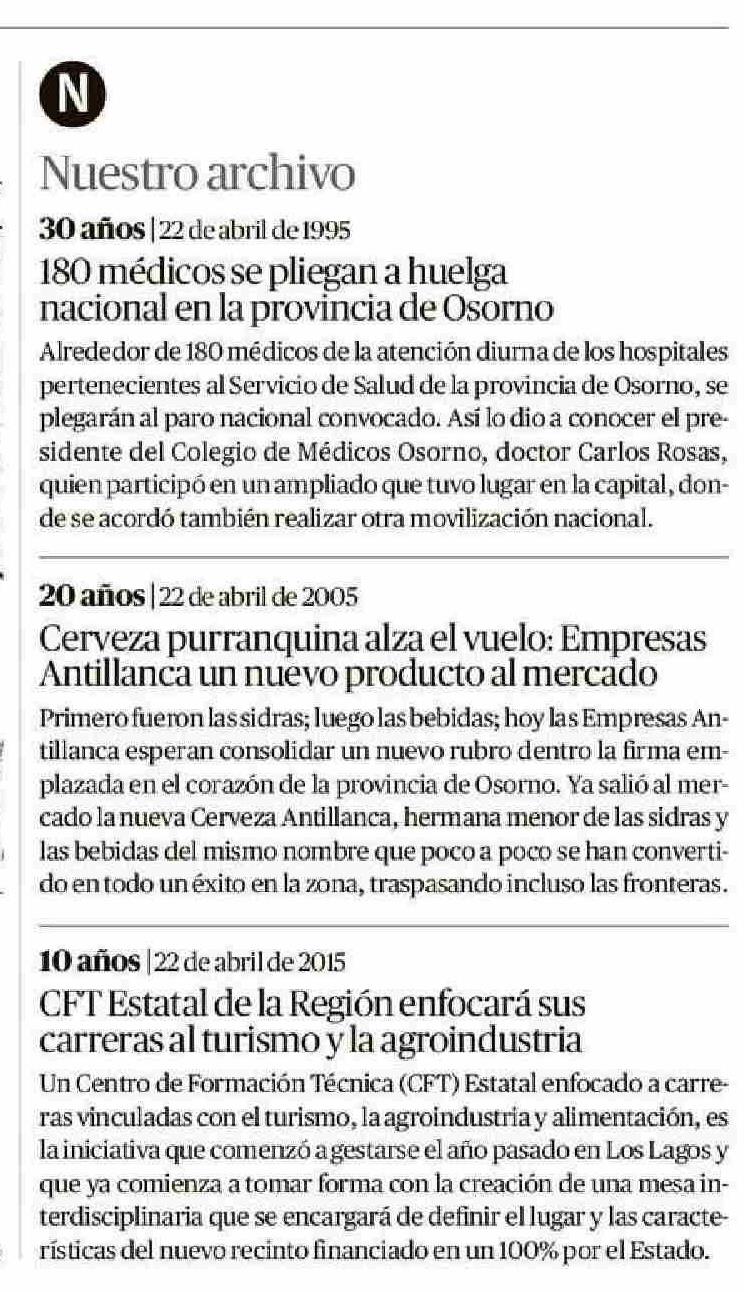 N

Nuestro archivo

30 años | 22 de abril de 1995

180 médicos se pliegan a huelga nacional en la provincia de Osorno

Alrededor de 180 médicos de la atención diurna de los hospitales pertenecientes al Servicio de Salud de la provincia de Osorno, se plegarán al paro nacional convocado. Así lo dio a conocer el presidente del Colegio de Médicos Osorno, doctor Carlos Rosas, quien participó en un ampliado que tuvo lugar en la capital, donde se acordó también realizar otra movilización nacional.

20 años | 22 de abril de 2005

Cerveza purranquina alza el vuelo: Empresas Antillanca un nuevo producto al mercado

Primero fueron las sidras; luego las bebidas; hoy las Empresas Antillanca esperan consolidar un nuevo rubro dentro la firma emplazada en el corazón de la provincia de Osorno. Ya salió al mercado la nueva Cerveza Antillanca, hermana menor de las sidras y las bebidas del mismo nombre que poco a poco se han convertido en todo un éxito en la zona, traspasando incluso las fronteras.

10 años | 22 de abril de 2015

CFT Estatal de la Región enfocará sus carreras al turismo y la agroindustria

Un Centro de Formación Técnica (CFT) Estatal enfocado a carreras vinculadas con el turismo, la agroindustria y alimentación, es la iniciativa que comenzó a gestarse el año pasado en Los Lagos y que ya comienza a tomar forma con la creación de una mesa interdisciplinaria que se encargará de definir el lugar y las características del nuevo recinto financiado en un 100% por el Estado.